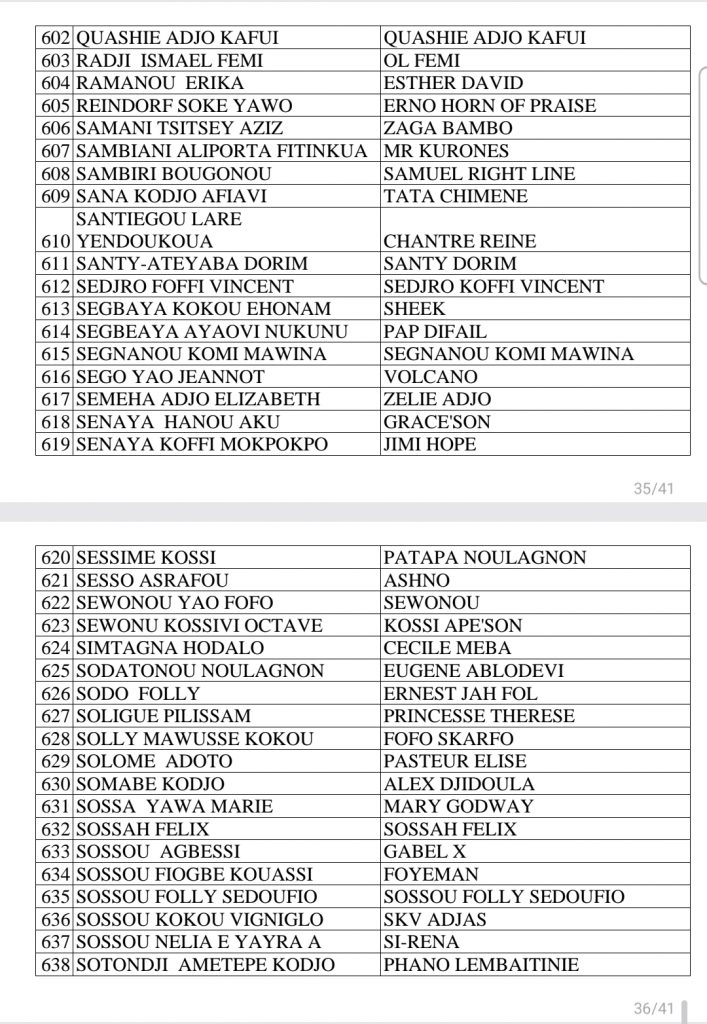 | 602 | QUASHIE ADJO KAFUI | QUASHIE ADJO KAFUI |
|---|---|---|
| 603 | RADJI ISMAEL FEMI | OL FEMI |
| 604 | RAMANOU ERIKA | ESTHER DAVID |
| 605 | REINDORF SOKE YAWO | ERNO HORN OF PRAISE |
| 606 | SAMANI TSITSEY AZIZ | ZAGA BAMBO |
| 607 | SAMBIANI ALIPORTA FITINKUA | MR KURONES |
| 608 | SAMBIRI BOUGONOU | SAMUEL RIGHT LINE |
| 609 | SANA KODJO AFIAVI | TATA CHIMENE |
| 610 | SANTIEGOU LARE YENDOUKOUA | CHANTRE REINE |
| 611 | SANTY-ATEYABA DORIM | SANTY DORIM |
| 612 | SEDJRO FOFFI VINCENT | SEDJRO KOFFI VINCENT |
| 613 | SEGBAYA KOKOU EHONAM | SHEEK |
| 614 | SEGBEAYA AYAOVI NUKUNU | PAP DIFAIL |
| 615 | SEGNANOU KOMI MAWINA | SEGNANOU KOMI MAWINA |
| 616 | SEGO YAO JEANNOT | VOLCANO |
| 617 | SEMEHA ADJO ELIZABETH | ZELIE ADJO |
| 618 | SENAYA HANOU AKU | GRACE'SON |
| 619 | SENAYA KOFFI MOKPOKPO | JIMI HOPE |

35/41

| 620 | SESSIME KOSSI | PATAPA NOULAGNON |
|---|---|---|
| 621 | SESSO ASRAFOU | ASHNO |
| 622 | SEWONOU YAO FOFO | SEWONOU |
| 623 | SEWONU KOSSIVI OCTAVE | KOSSI APE'SON |
| 624 | SIMTAGNA HODALO | CECILE MEBA |
| 625 | SODATONOU NOULAGNON | EUGENE ABLODEVI |
| 626 | SODO FOLLY | ERNEST JAH FOL |
| 627 | SOLIGUE PILISSAM | PRINCESSE THERESE |
| 628 | SOLLY MAWUSSE KOKOU | FOFO SKARFO |
| 629 | SOLOME ADOTO | PASTEUR ELISE |
| 630 | SOMABE KODJO | ALEX DJIDOULA |
| 631 | SOSSA YAWA MARIE | MARY GODWAY |
| 632 | SOSSAH FELIX | SOSSAH FELIX |
| 633 | SOSSOU AGBESSI | GABEL X |
| 634 | SOSSOU FIOGBE KOUASSI | FOYEMAN |
| 635 | SOSSOU FOLLY SEDOUFIO | SOSSOU FOLLY SEDOUFIO |
| 636 | SOSSOU KOKOU VIGNIGLO | SKV ADJAS |
| 637 | SOSSOU NELIA E YAYRA A | SI-RENA |
| 638 | SOTONDJI AMETEPE KODJO | PHANO LEMBAITINIE |

36/41